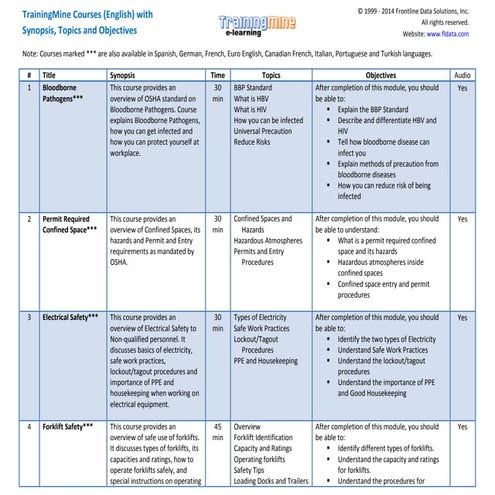 TrainingMine Courses (English) with Synopsis, Topics and Objectives

Trainingmine
e-learning

© 1999 - 2014 Frontline Data Solutions, Inc.
All rights reserved.
Website: www.fldata.com

Note: Courses marked *** are also available in Spanish, German, French, Euro English, Canadian French, Italian, Portuguese and Turkish languages.

| # | Title | Synopsis | Time | Topics | Objectives | Audio |
|---|---|---|---|---|---|---|
| 1 | Bloodborne Pathogens*** | This course provides an overview of OSHA standard on Bloodborne Pathogens. Course explains Bloodborne Pathogens, how you can get infected and how you can protect yourself at workplace. | 30 min | BBP Standard What is HBV What is HIV How you can be infected Universal Precaution Reduce Risks | After completion of this module, you should be able to: • Explain the BBP Standard • Describe and differentiate HBV and HIV • Tell how bloodborne disease can infect you • Explain methods of precaution from bloodborne diseases • How you can reduce risk of being infected | Yes |
| 2 | Permit Required Confined Space*** | This course provides an overview of Confined Spaces, its hazards and Permit and Entry requirements as mandated by OSHA. | 30 min | Confined Spaces and Hazards Hazardous Atmospheres Permits and Entry Procedures | After completion of this module, you should be able to understand: • What is a permit required confined space and its hazards • Hazardous atmospheres inside confined spaces • Confined space entry and permit procedures | Yes |
| 3 | Electrical Safety*** | This course provides an overview of Electrical Safety to Non-qualified personnel. It discusses basics of electricity, safe work practices, lockout/tagout procedures and importance of PPE and housekeeping when working on electrical equipment. | 30 min | Types of Electricity Safe Work Practices Lockout/Tagout Procedures PPE and Housekeeping | After completion of this module, you should be able to: • Identify the two types of Electricity • Understand Safe Work Practices • Understand the lockout/tagout procedures • Understand the importance of PPE and Good Housekeeping | Yes |
| 4 | Forklift Safety*** | This course provides an overview of safe use of forklifts. It discusses types of forklifts, its capacities and ratings, how to operate forklifts safely, and special instructions on operating | 45 min | Overview Forklift Identification Capacity and Ratings Operating forklifts Safety Tips Loading Docks and Trailers | After completion of this module, you should be able to: • Identify different types of forklifts. • Understand the capacity and ratings for forklifts. • Understand the procedures for | Yes |